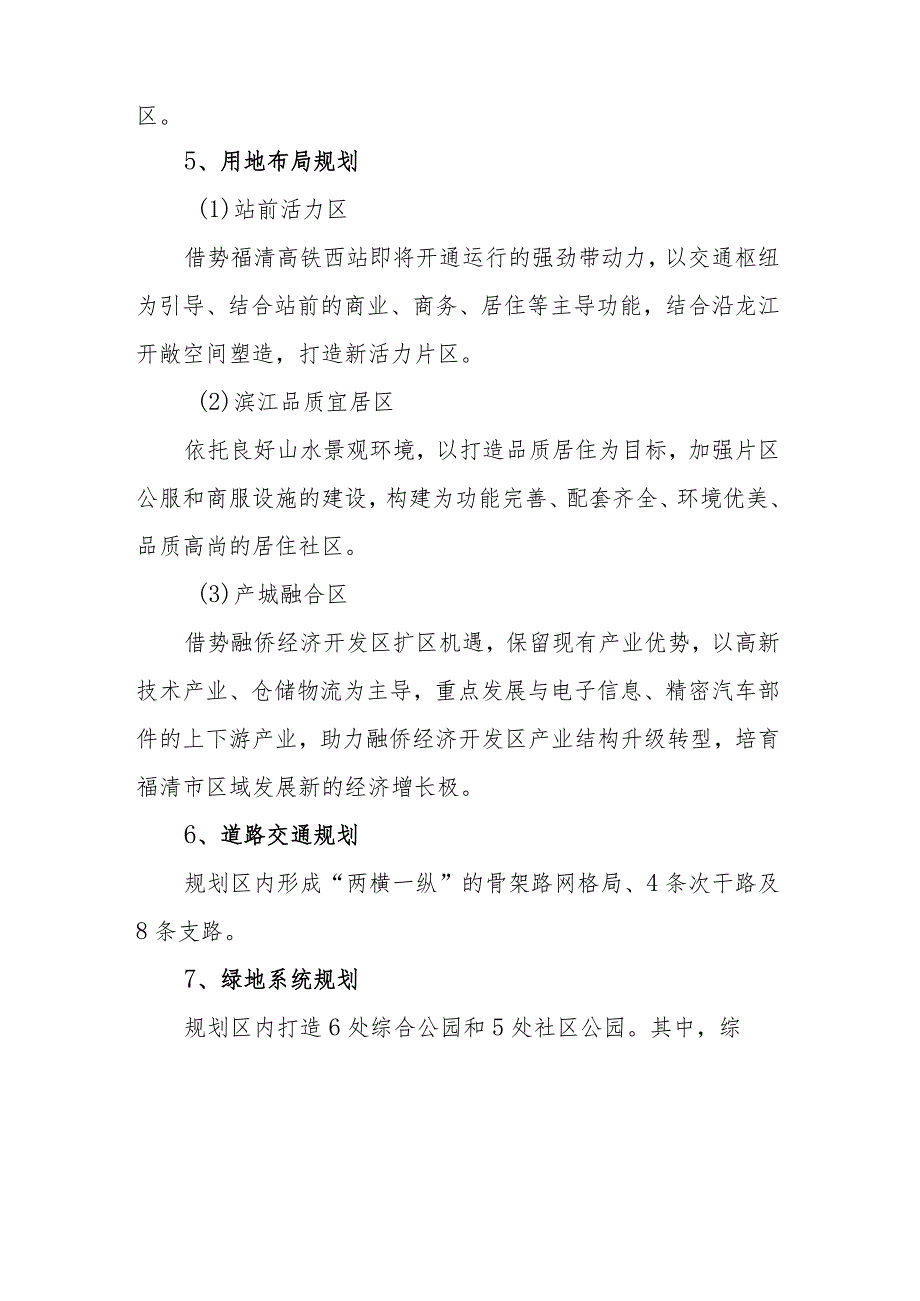 区。

5、用地布局规划

(1)站前活力区

借势福清高铁西站即将开通运行的强劲带动力，以交通枢纽为引导、结合站前的商业、商务、居住等主导功能，结合沿龙江开敞空间塑造，打造新活力片区。

(2)滨江品质宜居区

依托良好山水景观环境，以打造品质居住为目标，加强片区公服和商服设施的建设，构建为功能完善、配套齐全、环境优美、品质高尚的居住社区。

(3)产城融合区

借势融侨经济开发区扩区机遇，保留现有产业优势，以高新技术产业、仓储物流为主导，重点发展与电子信息、精密汽车部件的上下游产业，助力融侨经济开发区产业结构升级转型，培育福清市区域发展新的经济增长极。

6、道路交通规划

规划区内形成“两横一纵”的骨架路网格局、4条次干路及8条支路。

7、绿地系统规划

规划区内打造6处综合公园和5处社区公园。其中，综